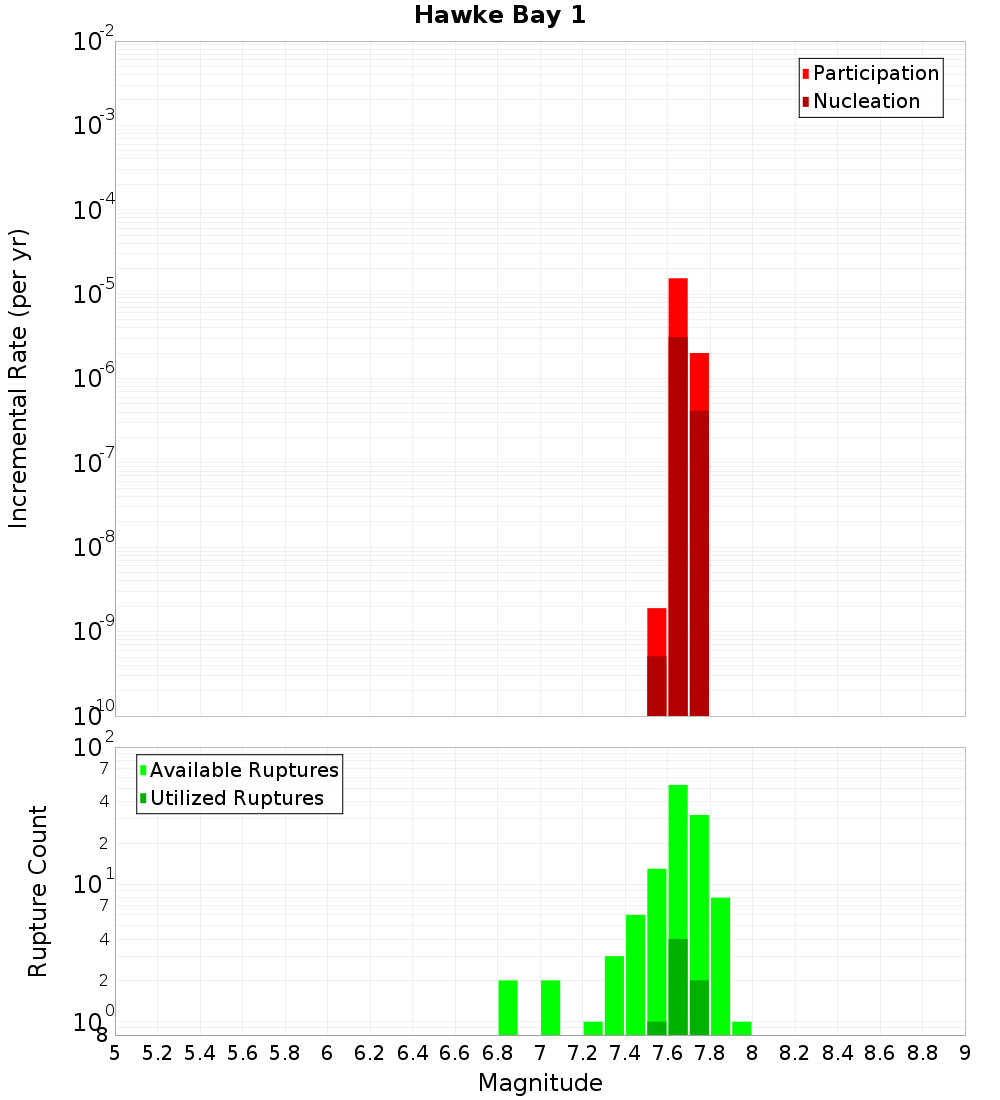 Hawke Bay 1

Participation
Nucleation

Incremental Rate (per yr)

$10^{-2}$
$10^{-3}$
$10^{-4}$
$10^{-5}$
$10^{-6}$
$10^{-7}$
$10^{-8}$
$10^{-9}$
$10^{-10}$

Available Ruptures
Utilized Ruptures

Rupture Count

$10^{2}$
7
4
2
$10^{1}$
7
4
2
$10^{0}$
8

5 5.2 5.4 5.6 5.8 6 6.2 6.4 6.6 6.8 7 7.2 7.4 7.6 7.8 8 8.2 8.4 8.6 8.8 9

Magnitude